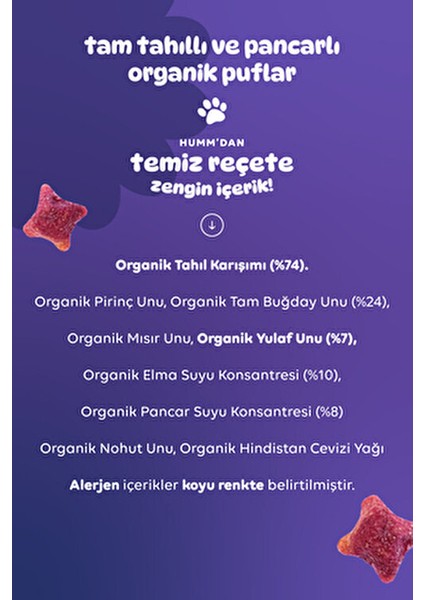 tam tahıllı ve pancarlı organik puflar

HUMM'DAN
temiz reçete
zengin içerik!

Organik Tahıl Karışımı (%74).

Organik Pirinç Unu, Organik Tam Buğday Unu (%24),

Organik Mısır Unu, Organik Yulaf Unu (%7),

Organik Elma Suyu Konsantresi (%10),

Organik Pancar Suyu Konsantresi (%8)

Organik Nohut Unu, Organik Hindistan Cevizi Yağı

Alerjen içerikler koyu renkte belirtilmiştir.